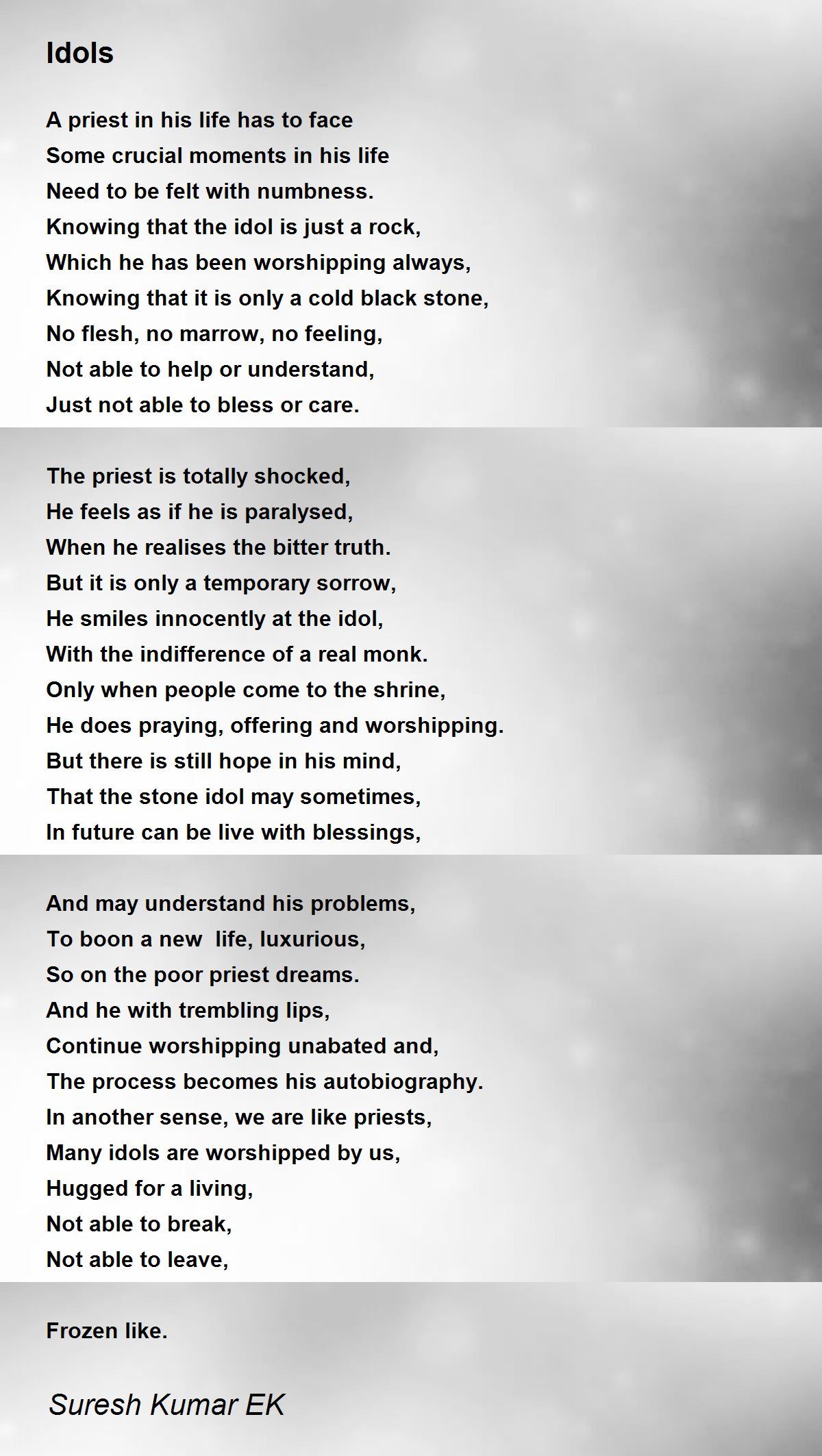 Idols

A priest in his life has to face
Some crucial moments in his life
Need to be felt with numbness.
Knowing that the idol is just a rock,
Which he has been worshipping always,
Knowing that it is only a cold black stone,
No flesh, no marrow, no feeling,
Not able to help or understand,
Just not able to bless or care.

The priest is totally shocked,
He feels as if he is paralysed,
When he realises the bitter truth.
But it is only a temporary sorrow,
He smiles innocently at the idol,
With the indifference of a real monk.
Only when people come to the shrine,
He does praying, offering and worshipping.
But there is still hope in his mind,
That the stone idol may sometimes,
In future can be live with blessings,

And may understand his problems,
To boon a new  life, luxurious,
So on the poor priest dreams.
And he with trembling lips,
Continue worshipping unabated and,
The process becomes his autobiography.
In another sense, we are like priests,
Many idols are worshipped by us,
Hugged for a living,
Not able to break,
Not able to leave,

Frozen like.

Suresh Kumar EK